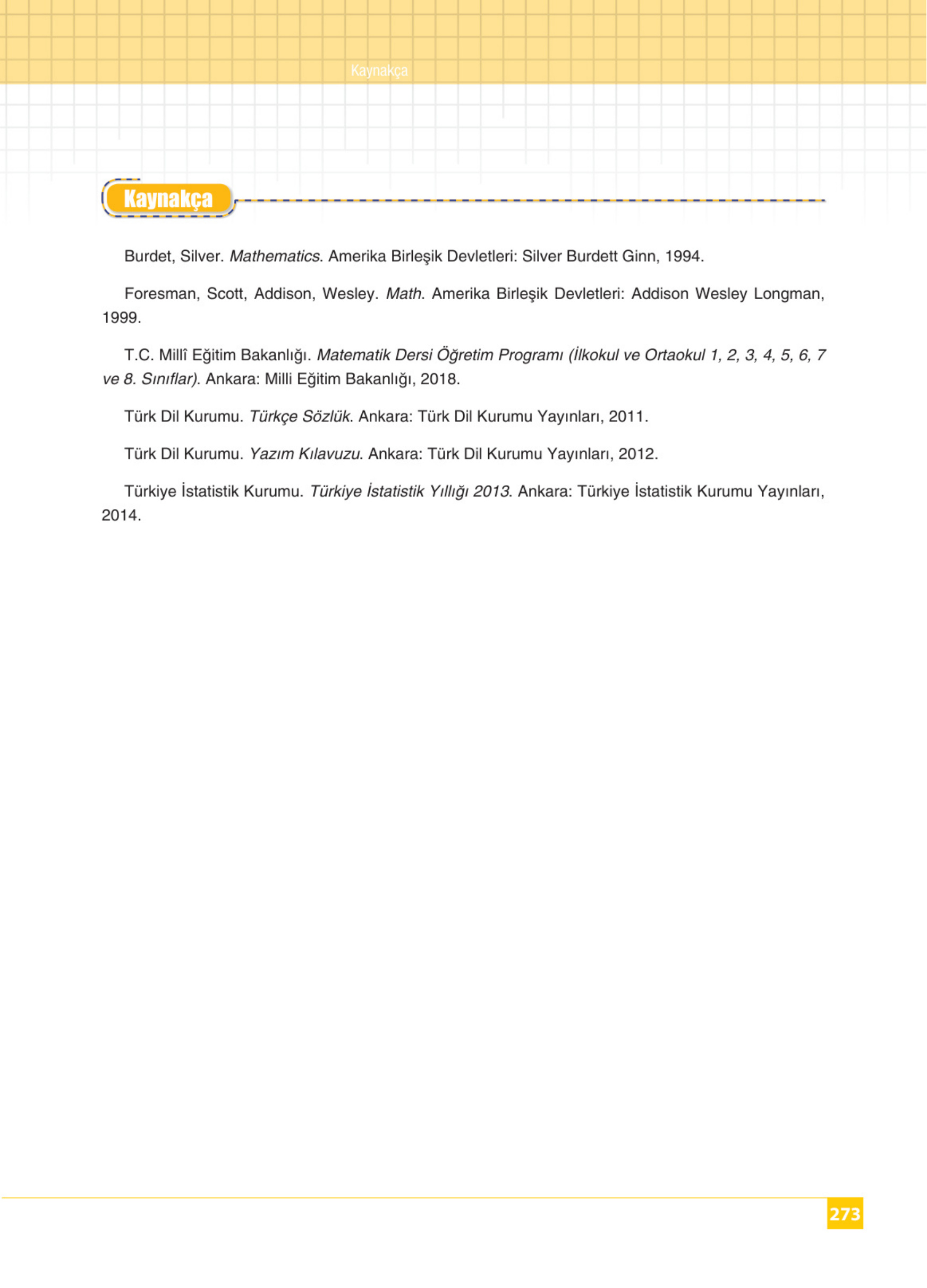 Kaynakça

Kaynakça

Burdet, Silver. Mathematics. Amerika Birleşik Devletleri: Silver Burdett Ginn, 1994.

Foresman, Scott, Addison, Wesley. Math. Amerika Birleşik Devletleri: Addison Wesley Longman, 1999.

T.C. Millî Eğitim Bakanlığı. Matematik Dersi Öğretim Programı (İlkokul ve Ortaokul 1, 2, 3, 4, 5, 6, 7 ve 8. Sınıflar). Ankara: Milli Eğitim Bakanlığı, 2018.

Türk Dil Kurumu. Türkçe Sözlük. Ankara: Türk Dil Kurumu Yayınları, 2011.

Türk Dil Kurumu. Yazım Kılavuzu. Ankara: Türk Dil Kurumu Yayınları, 2012.

Türkiye İstatistik Kurumu. Türkiye İstatistik Yıllığı 2013. Ankara: Türkiye İstatistik Kurumu Yayınları, 2014.

273